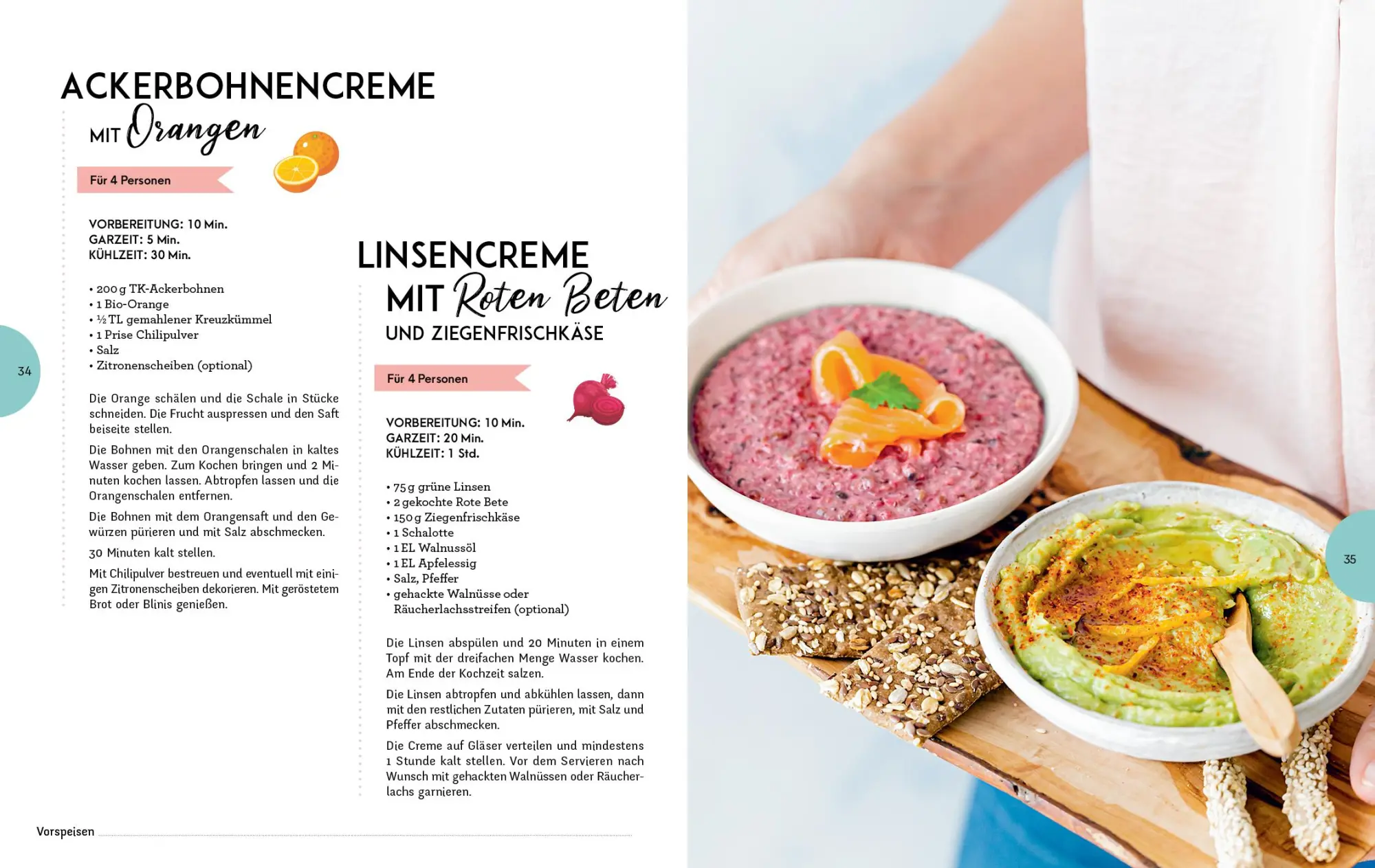 ACKERBOHNENCREME
MIT Orangen

Für 4 Personen

VORBEREITUNG: 10 Min.
GARZEIT: 5 Min.
KÜHLZEIT: 30 Min.

• 200 g TK-Ackerbohnen
• 1 Bio-Orange
• ½ TL gemahlener Kreuzkümmel
• 1 Prise Chilipulver
• Salz
• Zitronenscheiben (optional)

Die Orange schälen und die Schale in Stücke schneiden. Die Frucht auspressen und den Saft beiseite stellen.

Die Bohnen mit den Orangenschalen in kaltes Wasser geben. Zum Kochen bringen und 2 Minuten kochen lassen. Abtropfen lassen und die Orangenschalen entfernen.

Die Bohnen mit dem Orangensaft und den Gewürzen pürieren und mit Salz abschmecken.

30 Minuten kalt stellen.

Mit Chilipulver bestreuen und eventuell mit einigen Zitronenscheiben dekorieren. Mit geröstetem Brot oder Blinis genießen.

34

LINSENCREME
MIT Roten Beten
UND ZIEGENFRISCHKÄSE

Für 4 Personen

VORBEREITUNG: 10 Min.
GARZEIT: 20 Min.
KÜHLZEIT: 1 Std.

• 75 g grüne Linsen
• 2 gekochte Rote Bete
• 150 g Ziegenfrischkäse
• 1 Schalotte
• 1 EL Walnussöl
• 1 EL Apfelessig
• Salz, Pfeffer
• gehackte Walnüsse oder Räucherlachsstreifen (optional)

Die Linsen abspülen und 20 Minuten in einem Topf mit der dreifachen Menge Wasser kochen. Am Ende der Kochzeit salzen.

Die Linsen abtropfen und abkühlen lassen, dann mit den restlichen Zutaten pürieren, mit Salz und Pfeffer abschmecken.

Die Creme auf Gläser verteilen und mindestens 1 Stunde kalt stellen. Vor dem Servieren nach Wunsch mit gehackten Walnüssen oder Räucherlachs garnieren.

Vorspeisen

35